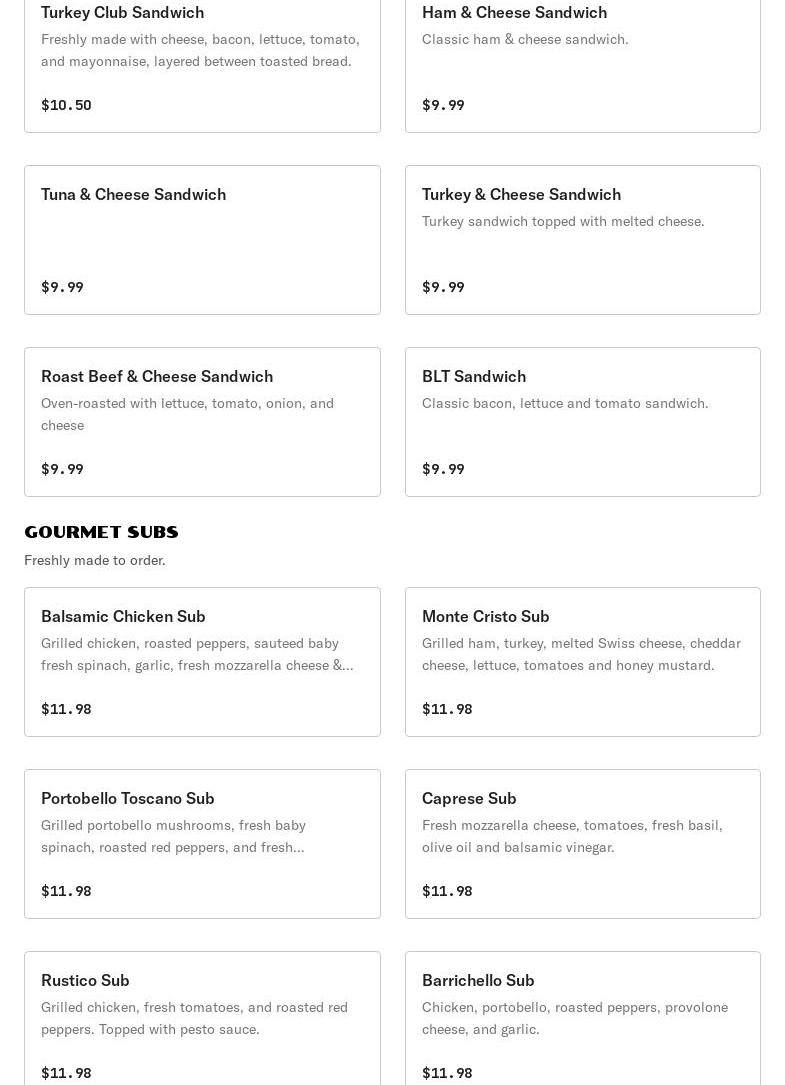 Turkey Club Sandwich
Freshly made with cheese, bacon, lettuce, tomato, and mayonnaise, layered between toasted bread.
$10.50

Ham & Cheese Sandwich
Classic ham & cheese sandwich.
$9.99

Tuna & Cheese Sandwich
$9.99

Turkey & Cheese Sandwich
Turkey sandwich topped with melted cheese.
$9.99

Roast Beef & Cheese Sandwich
Oven-roasted with lettuce, tomato, onion, and cheese
$9.99

BLT Sandwich
Classic bacon, lettuce and tomato sandwich.
$9.99

GOURMET SUBS
Freshly made to order.

Balsamic Chicken Sub
Grilled chicken, roasted peppers, sauteed baby fresh spinach, garlic, fresh mozzarella cheese &...
$11.98

Monte Cristo Sub
Grilled ham, turkey, melted Swiss cheese, cheddar cheese, lettuce, tomatoes and honey mustard.
$11.98

Portobello Toscano Sub
Grilled portobello mushrooms, fresh baby spinach, roasted red peppers, and fresh...
$11.98

Caprese Sub
Fresh mozzarella cheese, tomatoes, fresh basil, olive oil and balsamic vinegar.
$11.98

Rustico Sub
Grilled chicken, fresh tomatoes, and roasted red peppers. Topped with pesto sauce.
$11.98

Barrichello Sub
Chicken, portobello, roasted peppers, provolone cheese, and garlic.
$11.98